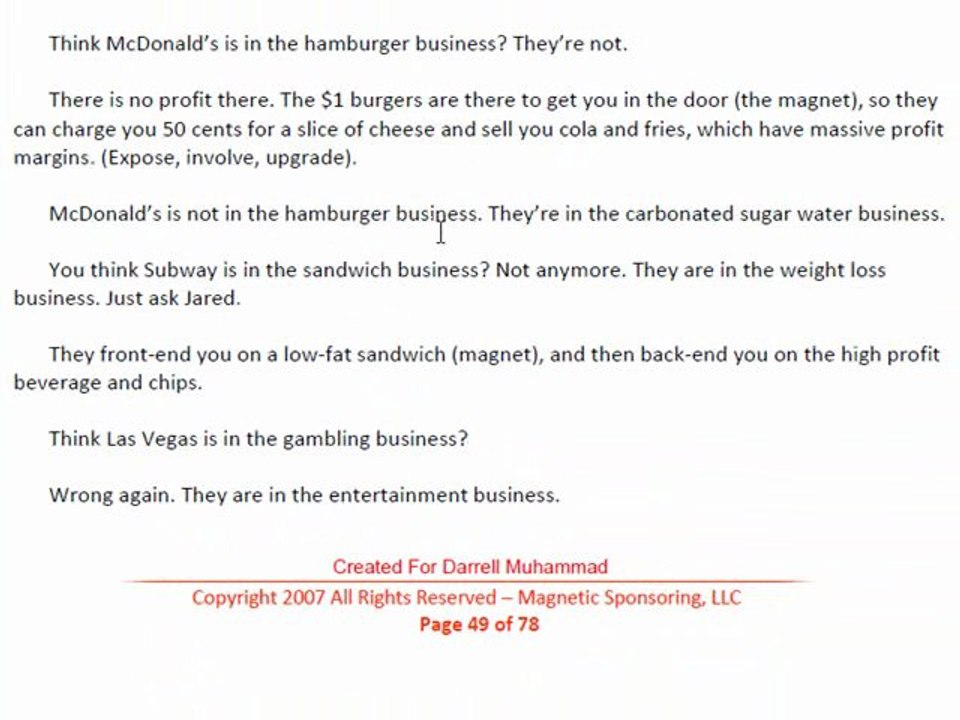 Think McDonald's is in the hamburger business? They're not.

There is no profit there. The \$1 burgers are there to get you in the door (the magnet), so they can charge you 50 cents for a slice of cheese and sell you cola and fries, which have massive profit margins. (Expose, involve, upgrade).

McDonald's is not in the hamburger business. They're in the carbonated sugar water business.

You think Subway is in the sandwich business? Not anymore. They are in the weight loss business. Just ask Jared.

They front-end you on a low-fat sandwich (magnet), and then back-end you on the high profit beverage and chips.

Think Las Vegas is in the gambling business?

Wrong again. They are in the entertainment business.

Created For Darrell Muhammad

Copyright 2007 All Rights Reserved – Magnetic Sponsoring, LLC

Page 49 of 78